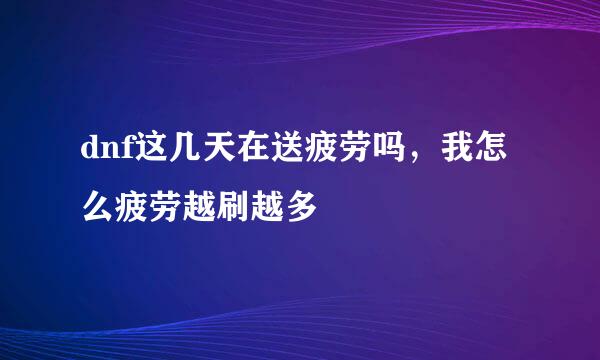 dnf这几天在送疲劳吗，我怎么疲劳越刷越多